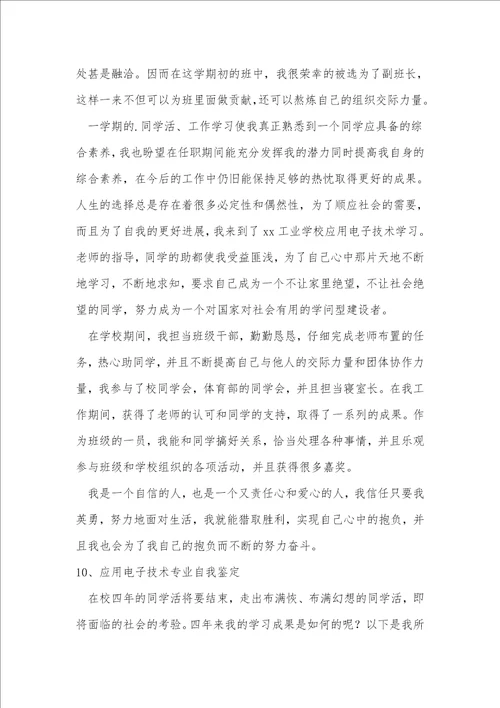 处甚是融洽。因而在这学期初的班中，我很荣幸的被选为了副班长，这样一来不但可以为班里面做贡献，还可以熬炼自己的组织交际力量。

一学期的.同学活、工作学习使我真正熟悉到一个同学应具备的综合素养，我也盼望在任职期间能充分发挥我的潜力同时提高我自身的综合素养，在今后的工作中仍旧能保持足够的热忱取得更好的成果。人生的选择总是存在着很多必定性和偶然性，为了顺应社会的需要，而且为了自我的更好进展，我来到了 xx 工业学校应用电子技术学习。老师的指导，同学的助都使我受益匪浅，为了自己心中那片天地不断地学习，不断地求知，要求自己成为一个不让家里绝望，不让社会绝望的同学，努力成为一个对国家对社会有用的学问型建设者。

在学校期间，我担当班级干部，勤勤恳恳，仔细完成老师布置的任务，热心助同学，并且不断提高自己与他人的交际力量和团体协作力量，我参与了校同学会，体育部的同学会，并且担当寝室长。在我工作期间，获得了老师的认可和同学的支持，取得了一系列的成果。作为班级的一员，我能和同学搞好关系，恰当处理各种事情，并且乐观参与班级和学校组织的各项活动，并且获得很多嘉奖。

我是一个自信的人，也是一个又责任心和爱心的人，我信任只要我英勇，努力地面对生活，我就能猎取胜利，实现自己心中的抱负，并且我也会为了我自己的抱负而不断的努力奋斗。

10、应用电子技术专业自我鉴定

在校四年的同学活将要结束，走出布满恢、布满幻想的同学活，即将面临的社会的考验。四年来我的学习成果是如何的呢？以下是我所